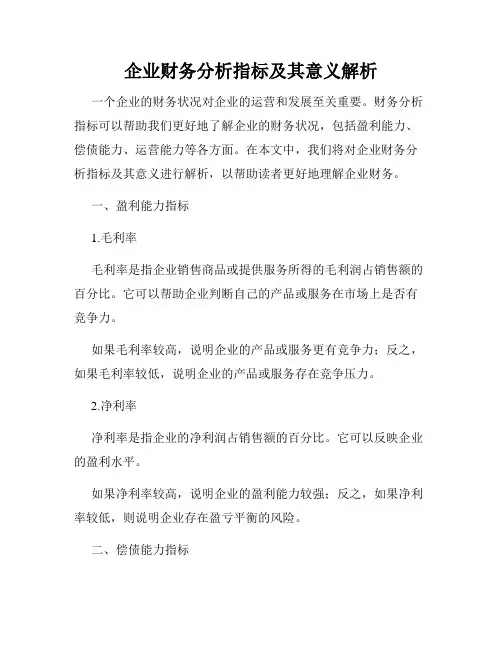 企业财务分析指标及其意义解析

一个企业的财务状况对企业的运营和发展至关重要。财务分析指标可以帮助我们更好地了解企业的财务状况，包括盈利能力、偿债能力、运营能力等各方面。在本文中，我们将对企业财务分析指标及其意义进行解析，以帮助读者更好地理解企业财务。

一、盈利能力指标

1.毛利率

毛利率是指企业销售商品或提供服务所得的毛利润占销售额的百分比。它可以帮助企业判断自己的产品或服务在市场上是否有竞争力。

如果毛利率较高，说明企业的产品或服务更有竞争力；反之，如果毛利率较低，说明企业的产品或服务存在竞争压力。

2.净利率

净利率是指企业的净利润占销售额的百分比。它可以反映企业的盈利水平。

如果净利率较高，说明企业的盈利能力较强；反之，如果净利率较低，则说明企业存在盈亏平衡的风险。

二、偿债能力指标